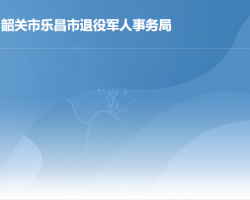 韶关市乐昌市退役军人事务局